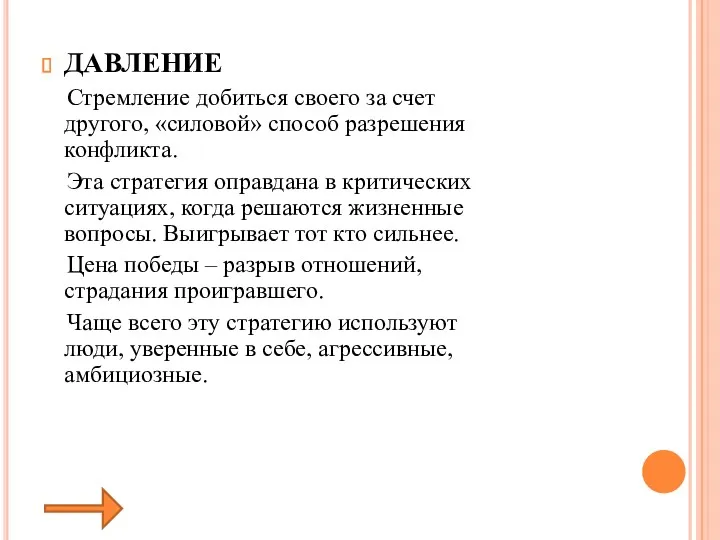 ДАВЛЕНИЕ

Стремление добиться своего за счет другого, «силовой» способ разрешения конфликта.

Эта стратегия оправдана в критических ситуациях, когда решаются жизненные вопросы. Выигрывает тот кто сильнее.

Цена победы – разрыв отношений, страдания проигравшего.

Чаще всего эту стратегию используют люди, уверенные в себе, агрессивные, амбициозные.